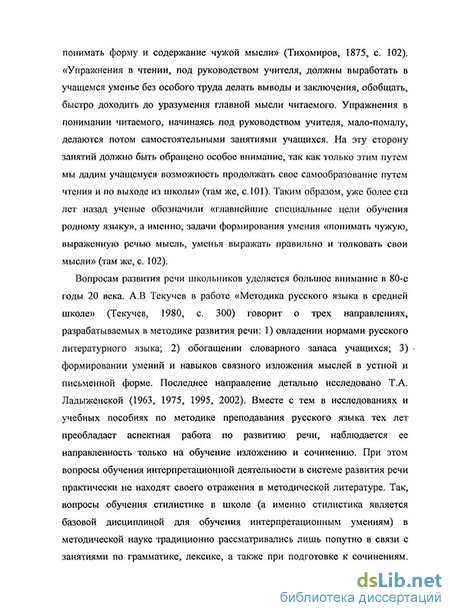 понимать форму и содержание чужой мысли» (Тихомиров, 1875, с. 102). «Упражнения в чтении, под руководством учителя, должны выработать в учащемся уменье без особого труда делать выводы и заключения, обобщать, быстро доходить до уразумения главной мысли читаемого. Упражнения в понимании читаемого, начинаясь под руководством учителя, мало-помалу, делаются потом самостоятельными занятиями учащихся. На эту сторону занятий должно быть обращено особое внимание, так как только этим путем мы дадим учащемуся возможность продолжать свое самообразование путем чтения и по выходе из школы» (там же, с.101). Таким образом, уже более ста лет назад ученые обозначили «главнейшие специальные цели обучения родному языку», а именно, задачи формирования умения «понимать чужую, выраженную речью мысль, уменья выражать правильно и толковать свои мысли» (там же, с. 102).

Вопросам развития речи школьников уделяется большое внимание в 80-е годы 20 века. А.В Текучев в работе «Методика русского языка в средней школе» (Текучев, 1980, с. 300) говорит о трех направлениях, разрабатываемых в методике развития речи: 1) овладении нормами русского литературного языка; 2) обогащении словарного запаса учащихся; 3) формировании умений и навыков связного изложения мыслей в устной и письменной форме. Последнее направление детально исследовано Т.А. Ладыженской (1963, 1975, 1995, 2002). Вместе с тем в исследованиях и учебных пособиях по методике преподавания русского языка тех лет преобладает аспектная работа по развитию речи, наблюдается ее направленность только на обучение изложению и сочинению. При этом вопросы обучения интерпретационной деятельности в системе развития речи практически не находят своего отражения в методической литературе. Так, вопросы обучения стилистике в школе (а именно стилистика является базовой дисциплиной для обучения интерпретационным умениям) в методической науке традиционно рассматривались лишь попутно в связи с занятиями по грамматике, лексике, а также при подготовке к сочинениям.

dsLib.net
библиотека диссертаций